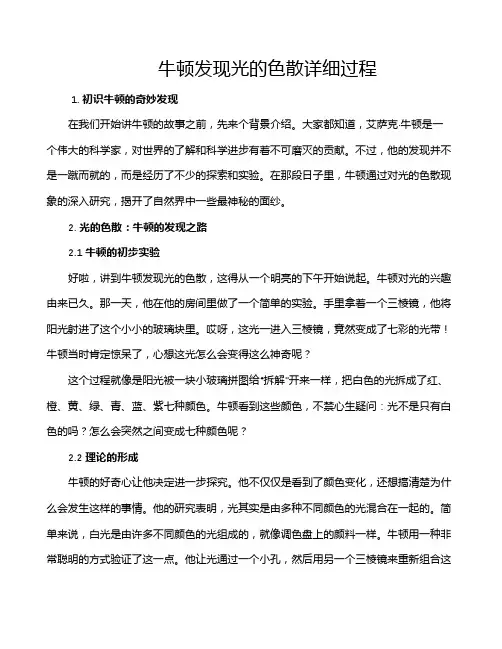 牛顿发现光的色散详细过程

1. 初识牛顿的奇妙发现

在我们开始讲牛顿的故事之前，先来个背景介绍。大家都知道，艾萨克·牛顿是一个伟大的科学家，对世界的了解和科学进步有着不可磨灭的贡献。不过，他的发现并不是一蹴而就的，而是经历了不少的探索和实验。在那段日子里，牛顿通过对光的色散现象的深入研究，揭开了自然界中一些最神秘的面纱。

2. 光的色散：牛顿的发现之路

2.1 牛顿的初步实验

好啦，讲到牛顿发现光的色散，这得从一个明亮的下午开始说起。牛顿对光的兴趣由来已久。那一天，他在他的房间里做了一个简单的实验。手里拿着一个三棱镜，他将阳光射进了这个小小的玻璃块里。哎呀，这光一进入三棱镜，竟然变成了七彩的光带！牛顿当时肯定惊呆了，心想这光怎么会变得这么神奇呢？

这个过程就像是阳光被一块小玻璃拼图给“拆解”开来一样，把白色的光拆成了红、橙、黄、绿、青、蓝、紫七种颜色。牛顿看到这些颜色，不禁心生疑问：光不是只有白色的吗？怎么会突然之间变成七种颜色呢？

2.2 理论的形成

牛顿的好奇心让他决定进一步探究。他不仅仅是看到了颜色变化，还想搞清楚为什么会发生这样的事情。他的研究表明，光其实是由多种不同颜色的光混合在一起的。简单来说，白光是由许多不同颜色的光组成的，就像调色盘上的颜料一样。牛顿用一种非常聪明的方式验证了这一点。他让光通过一个小孔，然后用另一个三棱镜来重新组合这